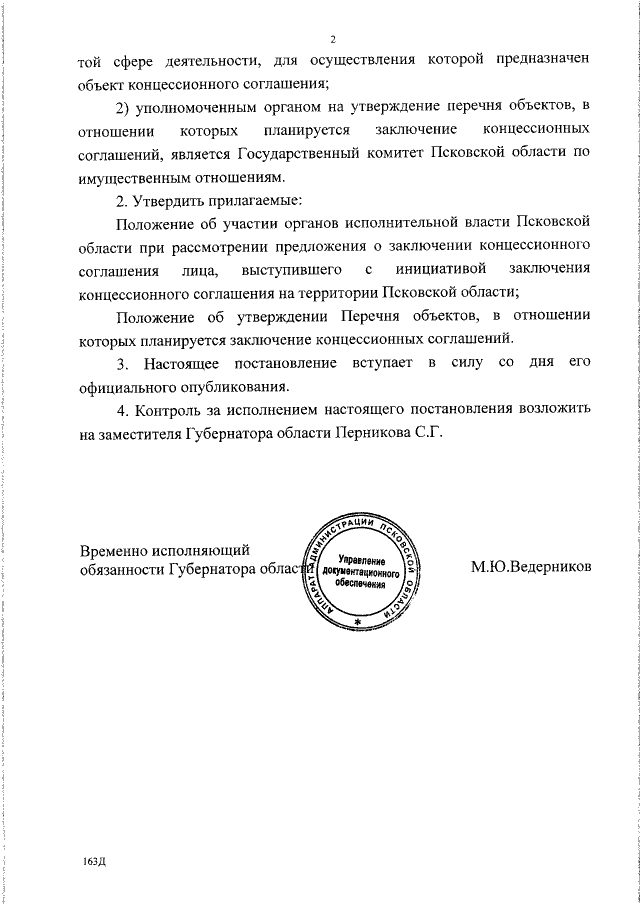 2

той сфере деятельности, для осуществления которой предназначен объект концессионного соглашения;

2) уполномоченным органом на утверждение перечня объектов, в отношении которых планируется заключение концессионных соглашений, является Государственный комитет Псковской области по имущественным отношениям.

2. Утвердить прилагаемые:

Положение об участии органов исполнительной власти Псковской области при рассмотрении предложения о заключении концессионного соглашения лица, выступившего с инициативой заключения концессионного соглашения на территории Псковской области;

Положение об утверждении Перечня объектов, в отношении которых планируется заключение концессионных соглашений.

3. Настоящее постановление вступает в силу со дня его официального опубликования.

4. Контроль за исполнением настоящего постановления возложить на заместителя Губернатора области Перникова С.Г.

Временно исполняющий обязанности Губернатора области

АППАРАТ АДМИНИСТРАЦИИ ПСКОВСКОЙ ОБЛАСТИ
Управление документационного обеспечения

М.Ю.Ведерников

163Д